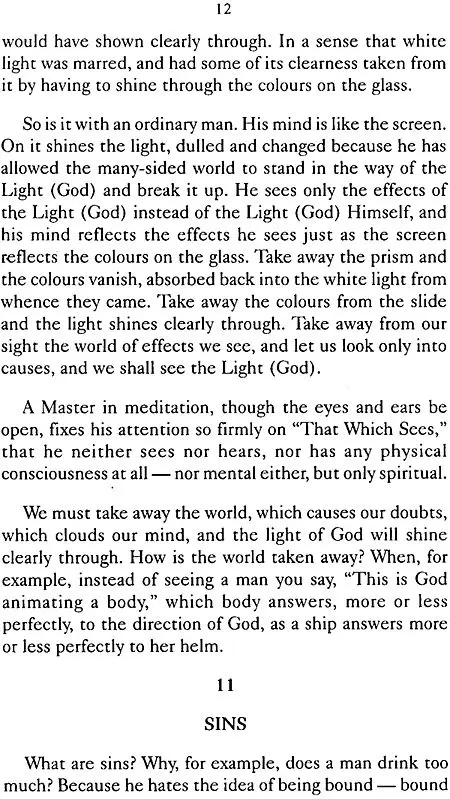 12

would have shown clearly through. In a sense that white light was marred, and had some of its clearness taken from it by having to shine through the colours on the glass.

So is it with an ordinary man. His mind is like the screen. On it shines the light, dulled and changed because he has allowed the many-sided world to stand in the way of the Light (God) and break it up. He sees only the effects of the Light (God) instead of the Light (God) Himself, and his mind reflects the effects he sees just as the screen reflects the colours on the glass. Take away the prism and the colours vanish, absorbed back into the white light from whence they came. Take away the colours from the slide and the light shines clearly through. Take away from our sight the world of effects we see, and let us look only into causes, and we shall see the Light (God).

A Master in meditation, though the eyes and ears be open, fixes his attention so firmly on "That Which Sees," that he neither sees nor hears, nor has any physical consciousness at all — nor mental either, but only spiritual.

We must take away the world, which causes our doubts, which clouds our mind, and the light of God will shine clearly through. How is the world taken away? When, for example, instead of seeing a man you say, "This is God animating a body," which body answers, more or less perfectly, to the direction of God, as a ship answers more or less perfectly to her helm.

11

SINS

What are sins? Why, for example, does a man drink too much? Because he hates the idea of being bound — bound